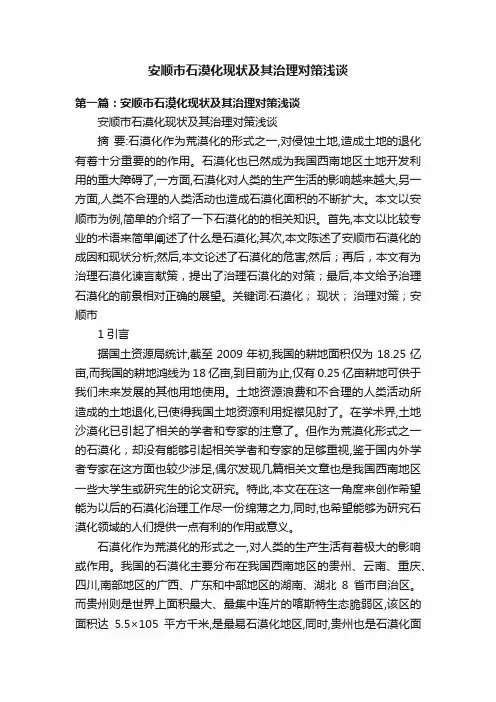 安顺市石漠化现状及其治理对策浅谈

第一篇：安顺市石漠化现状及其治理对策浅谈

安顺市石漠化现状及其治理对策浅谈

摘 要:石漠化作为荒漠化的形式之一,对侵蚀土地,造成土地的退化有着十分重要的的作用。石漠化也已然成为我国西南地区土地开发利用的重大障碍了,一方面,石漠化对人类的生产生活的影响越来越大,另一方面,人类不合理的人类活动也造成石漠化面积的不断扩大。本文以安顺市为例,简单的介绍了一下石漠化的的相关知识。首先,本文以比较专业的术语来简单阐述了什么是石漠化;其次,本文陈述了安顺市石漠化的成因和现状分析;然后,本文论述了石漠化的危害;然后；再后，本文有为治理石漠化谏言献策，提出了治理石漠化的对策；最后,本文给予治理石漠化的前景相对正确的展望。关键词:石漠化； 现状； 治理对策；安顺市

1 引言

据国土资源局统计,截至 2009 年初,我国的耕地面积仅为 18.25 亿亩,而我国的耕地鸿线为 18 亿亩,到目前为止,仅有 0.25 亿亩耕地可供于我们未来发展的其他用地使用。土地资源浪费和不合理的人类活动所造成的土地退化,已使得我国土地资源利用捉襟见肘了。在学术界,土地沙漠化已引起了相关的学者和专家的注意了。但作为荒漠化形式之一的石漠化，却没有能够引起相关学者和专家的足够重视,鉴于国内外学者专家在这方面也较少涉足,偶尔发现几篇相关文章也是我国西南地区一些大学生或研究生的论文研究。特此,本文在在这一角度来创作希望能为以后的石漠化治理工作尽一份绵薄之力,同时,也希望能够为研究石漠化领域的人们提供一点有利的作用或意义。

石漠化作为荒漠化的形式之一,对人类的生产生活有着极大的影响或作用。我国的石漠化主要分布在我国西南地区的贵州、云南、重庆、四川,南部地区的广西、广东和中部地区的湖南、湖北 8 省市自治区。而贵州则是世界上面积最大、最集中连片的喀斯特生态脆弱区,该区的面积达 5.5×105 平方千米,是最易石漠化地区,同时,贵州也是石漠化面